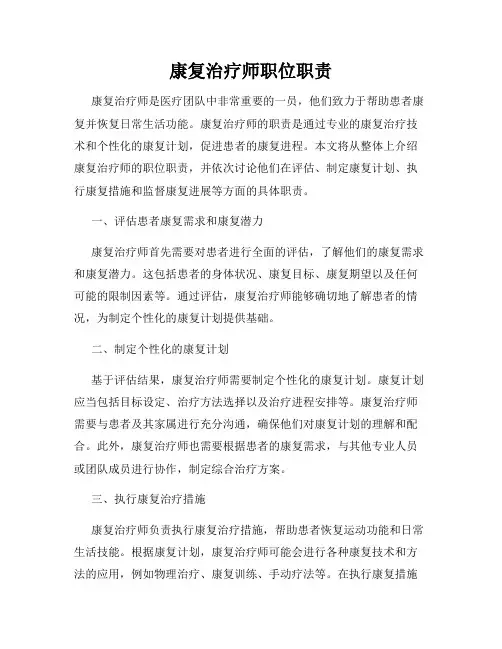 康复治疗师职位职责

康复治疗师是医疗团队中非常重要的一员，他们致力于帮助患者康复并恢复日常生活功能。康复治疗师的职责是通过专业的康复治疗技术和个性化的康复计划，促进患者的康复进程。本文将从整体上介绍康复治疗师的职位职责，并依次讨论他们在评估、制定康复计划、执行康复措施和监督康复进展等方面的具体职责。

一、评估患者康复需求和康复潜力

康复治疗师首先需要对患者进行全面的评估，了解他们的康复需求和康复潜力。这包括患者的身体状况、康复目标、康复期望以及任何可能的限制因素等。通过评估，康复治疗师能够确切地了解患者的情况，为制定个性化的康复计划提供基础。

二、制定个性化的康复计划

基于评估结果，康复治疗师需要制定个性化的康复计划。康复计划应当包括目标设定、治疗方法选择以及治疗进程安排等。康复治疗师需要与患者及其家属进行充分沟通，确保他们对康复计划的理解和配合。此外，康复治疗师也需要根据患者的康复需求，与其他专业人员或团队成员进行协作，制定综合治疗方案。

三、执行康复治疗措施

康复治疗师负责执行康复治疗措施，帮助患者恢复运动功能和日常生活技能。根据康复计划，康复治疗师可能会进行各种康复技术和方法的应用，例如物理治疗、康复训练、手动疗法等。在执行康复措施